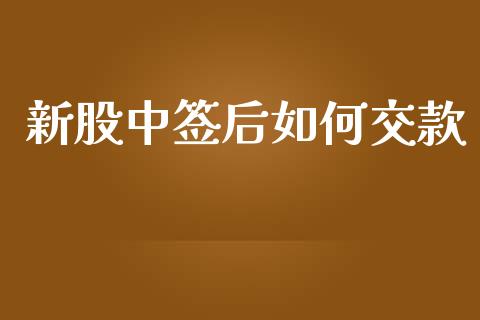 新股中签后如何交款